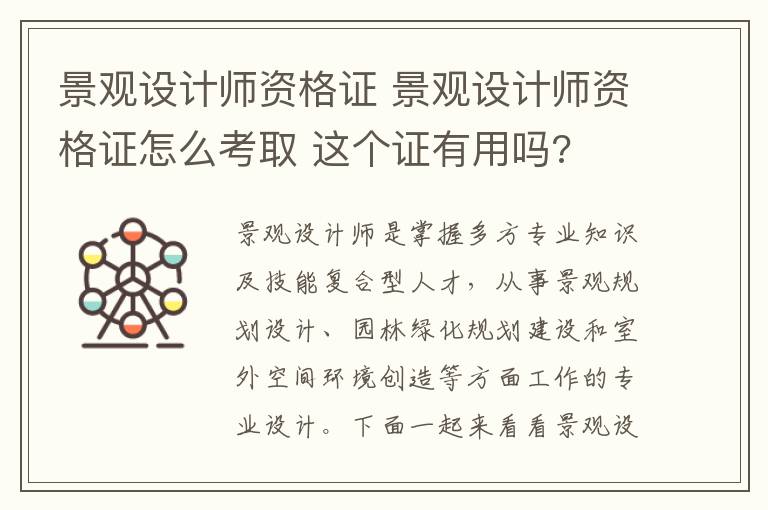 景观设计师资格证 景观设计师资格证怎么考取 这个证有用吗?

景观设计师是掌握多方专业知识及技能复合型人才，从事景观规划设计、园林绿化规划建设和室外空间环境创造等方面工作的专业设计。下面一起来看看景观设